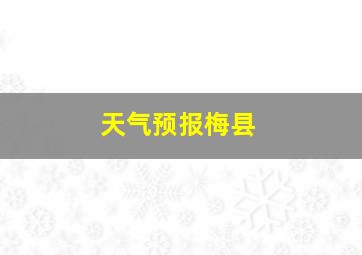 天气预报梅县